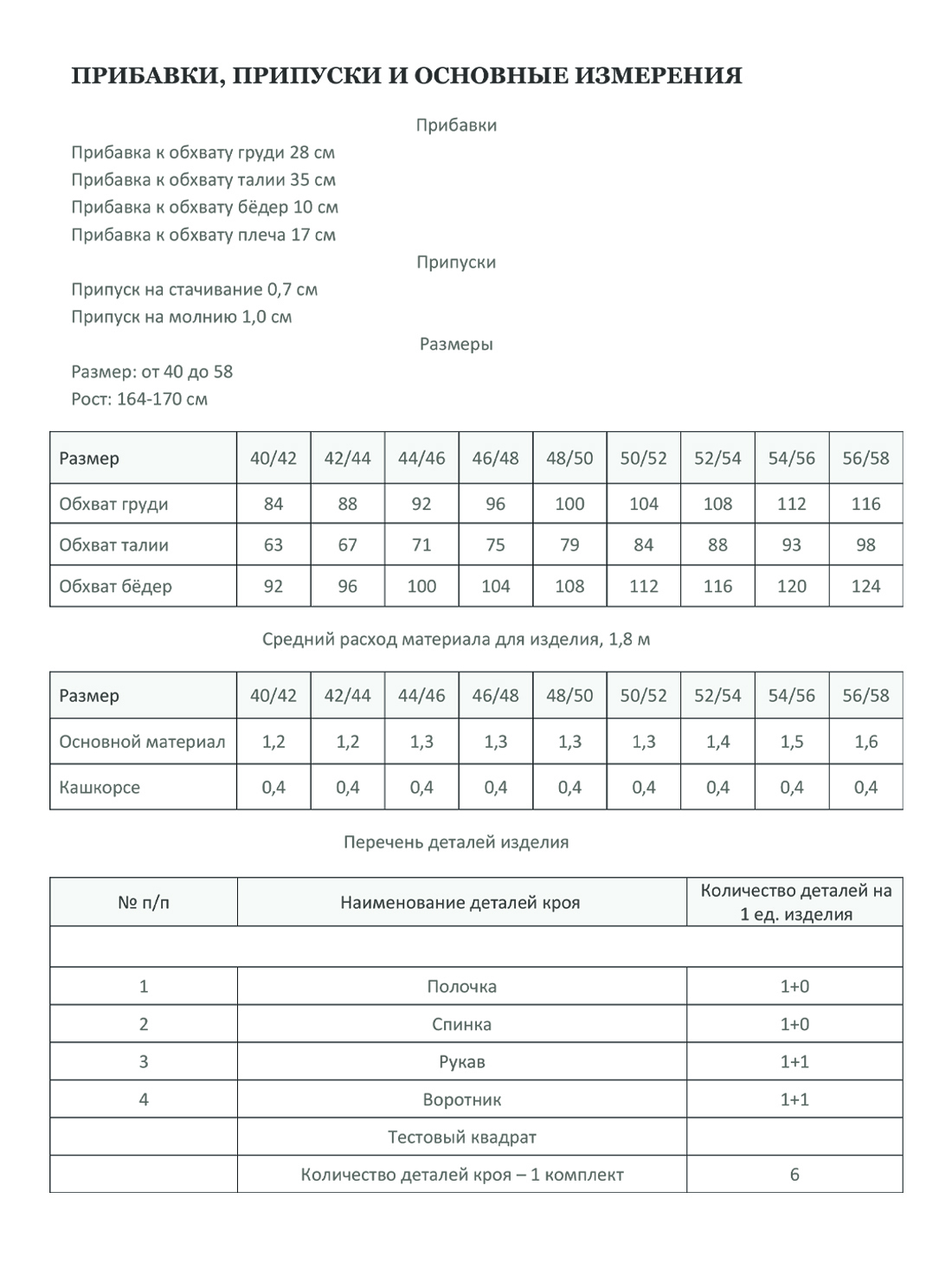 ПРИБАВКИ, ПРИПУСКИ И ОСНОВНЫЕ ИЗМЕРЕНИЯ

Прибавки

Прибавка к обхвату груди 28 см
Прибавка к обхвату талии 35 см
Прибавка к обхвату бёдер 10 см
Прибавка к обхвату плеча 17 см

Припуски

Припуск на стачивание 0,7 см
Припуск на молнию 1,0 см

Размеры

Размер: от 40 до 58
Рост: 164-170 см

| Размер | 40/42 | 42/44 | 44/46 | 46/48 | 48/50 | 50/52 | 52/54 | 54/56 | 56/58 |
|---|---|---|---|---|---|---|---|---|---|
| Обхват груди | 84 | 88 | 92 | 96 | 100 | 104 | 108 | 112 | 116 |
| Обхват талии | 63 | 67 | 71 | 75 | 79 | 84 | 88 | 93 | 98 |
| Обхват бёдер | 92 | 96 | 100 | 104 | 108 | 112 | 116 | 120 | 124 |

Средний расход материала для изделия, 1,8 м

| Размер | 40/42 | 42/44 | 44/46 | 46/48 | 48/50 | 50/52 | 52/54 | 54/56 | 56/58 |
|---|---|---|---|---|---|---|---|---|---|
| Основной материал | 1,2 | 1,2 | 1,3 | 1,3 | 1,3 | 1,3 | 1,4 | 1,5 | 1,6 |
| Кашкорсе | 0,4 | 0,4 | 0,4 | 0,4 | 0,4 | 0,4 | 0,4 | 0,4 | 0,4 |

Перечень деталей изделия

| № п/п | Наименование деталей кроя | Количество деталей на 1 ед. изделия |
|---|---|---|
| | | |
| 1 | Полочка | 1+0 |
| 2 | Спинка | 1+0 |
| 3 | Рукав | 1+1 |
| 4 | Воротник | 1+1 |
| | Тестовый квадрат | |
| | Количество деталей кроя – 1 комплект | 6 |